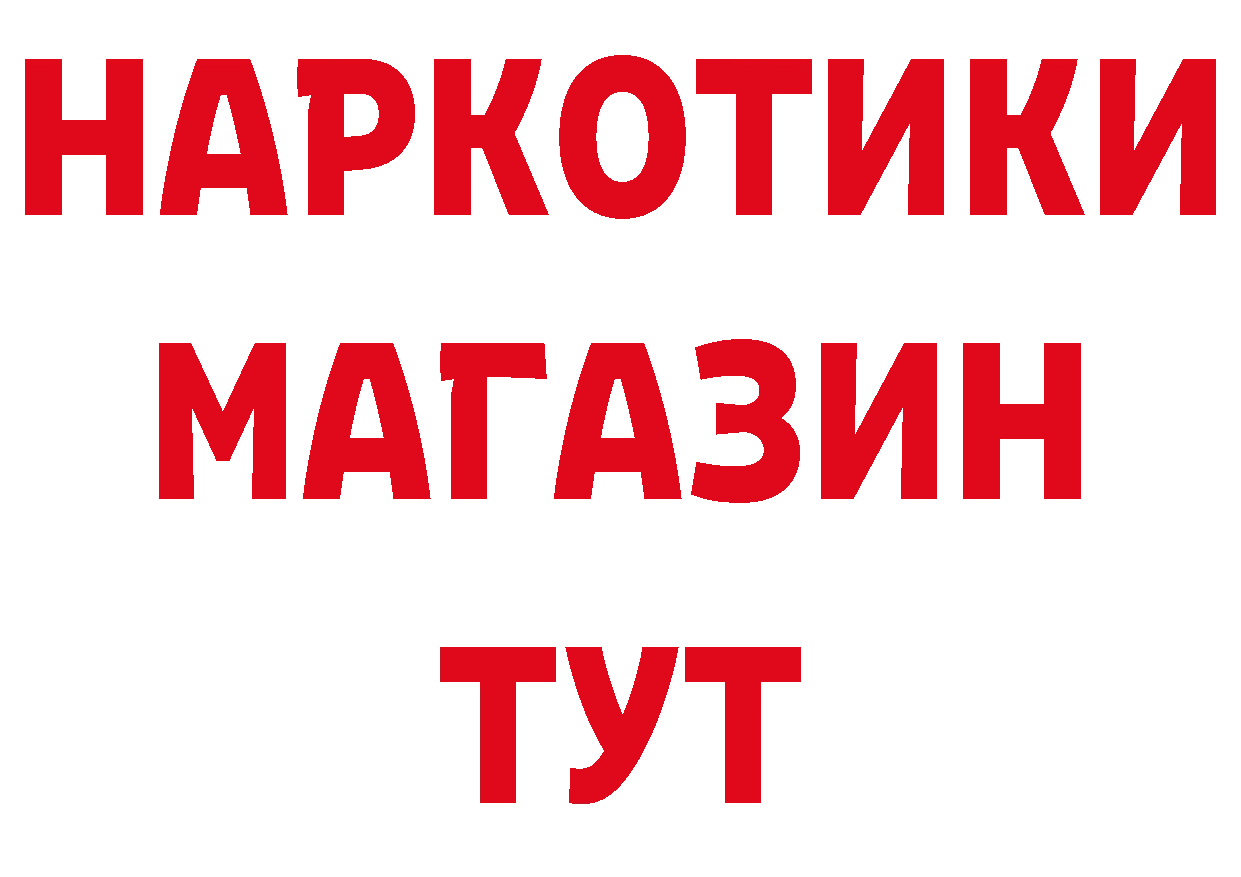 НАРКОТИКИ
МАГАЗИН
ТУТ